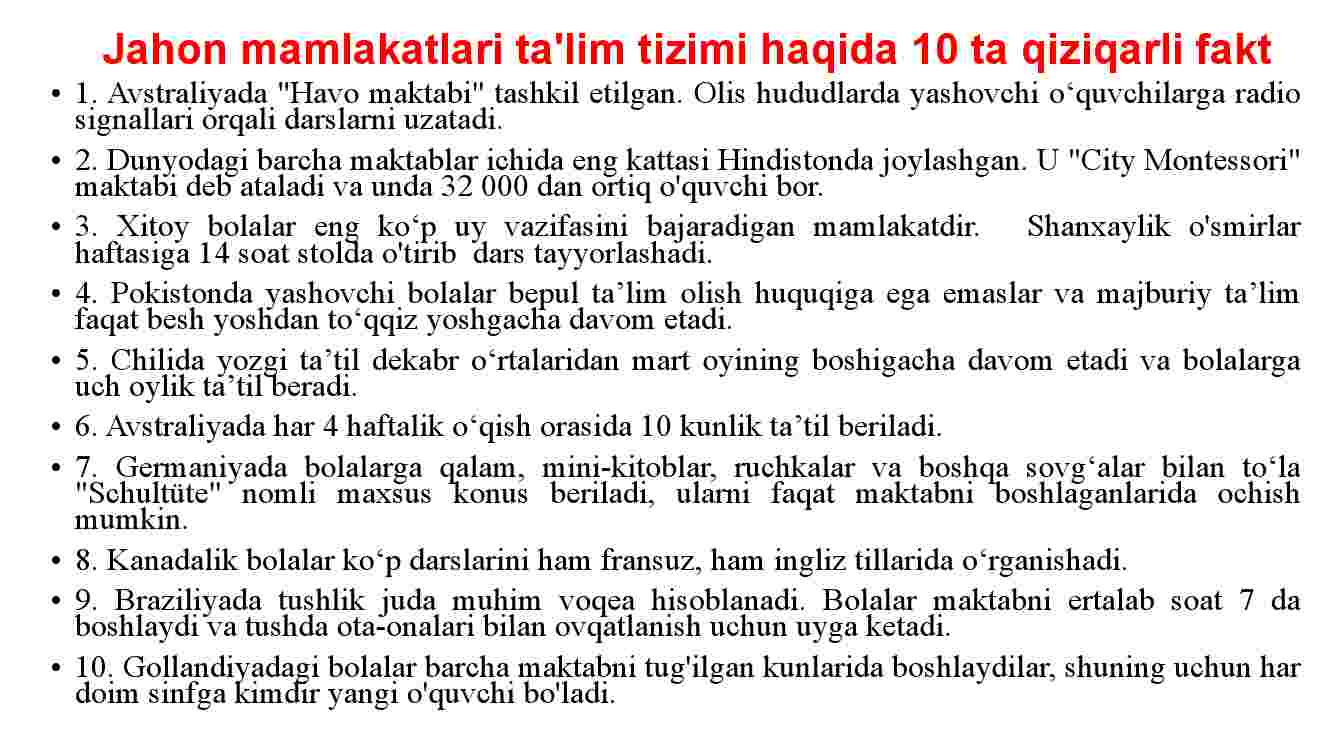 Jahon mamlakatlari ta'lim tizimi haqida 10 ta qiziqarli fakt

• 1. Avstraliyada "Havo maktabi" tashkil etilgan. Olis hududlarda yashovchi o‘quvchilarga radio signallari orqali darslarni uzatadi.

• 2. Dunyodagi barcha maktablar ichida eng kattasi Hindistonda joylashgan. U "City Montessori" maktabi deb ataladi va unda 32 000 dan ortiq o'quvchi bor.

• 3. Xitoy bolalar eng ko‘p uy vazifasini bajaradigan mamlakatdir. Shanxaylik o'smirlar haftasiga 14 soat stolda o'tirib dars tayyorlashadi.

• 4. Pokistonda yashovchi bolalar bepul ta’lim olish huquqiga ega emaslar va majburiy ta’lim faqat besh yoshdan to‘qqiz yoshgacha davom etadi.

• 5. Chilida yozgi ta’til dekabr o‘rtalaridan mart oyining boshigacha davom etadi va bolalarga uch oylik ta’til beradi.

• 6. Avstraliyada har 4 haftalik o‘qish orasida 10 kunlik ta’til beriladi.

• 7. Germaniyada bolalarga qalam, mini-kitoblar, ruchkalar va boshqa sovg‘alar bilan to‘la "Schultüte" nomli maxsus konus beriladi, ularni faqat maktabni boshlaganlarida ochish mumkin.

• 8. Kanadalik bolalar ko‘p darslarini ham fransuz, ham ingliz tillarida o‘rganishadi.

• 9. Braziliyada tushlik juda muhim voqea hisoblanadi. Bolalar maktabni ertalab soat 7 da boshlaydi va tushda ota-onalari bilan ovqatlanish uchun uyga ketadi.

• 10. Gollandiyadagi bolalar barcha maktabni tug'ilgan kunlarida boshlaydilar, shuning uchun har doim sinfga kimdir yangi o'quvchi bo'ladi.